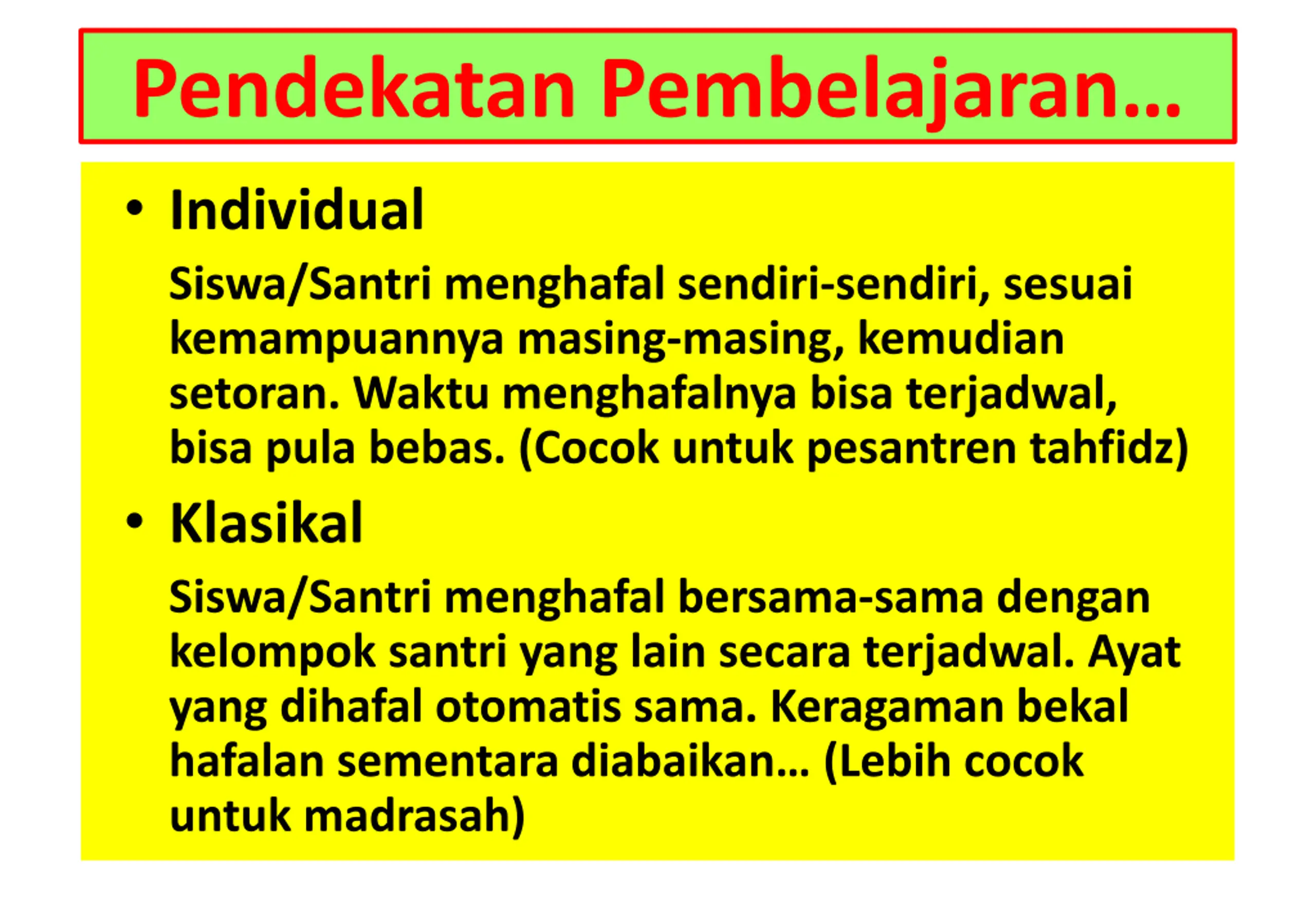 Pendekatan Pembelajaran…

• Individual

Siswa/Santri menghafal sendiri-sendiri, sesuai kemampuannya masing-masing, kemudian setoran. Waktu menghafalnya bisa terjadwal, bisa pula bebas. (Cocok untuk pesantren tahfidz)

• Klasikal

Siswa/Santri menghafal bersama-sama dengan kelompok santri yang lain secara terjadwal. Ayat yang dihafal otomatis sama. Keragaman bekal hafalan sementara diabaikan… (Lebih cocok untuk madrasah)